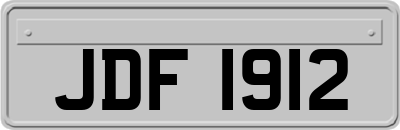 JDF 1912